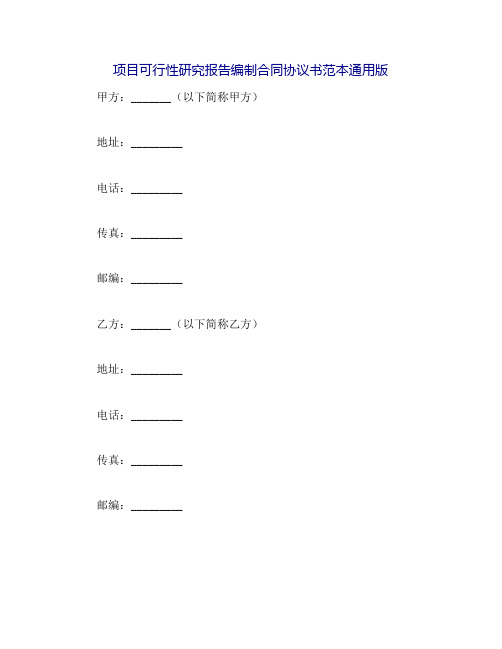 项目可行性研究报告编制合同协议书范本通用版

甲方：_______（以下简称甲方）

地址：_________

电话：_________

传真：_________

邮编：_________

乙方：_______（以下简称乙方）

地址：_________

电话：_________

传真：_________

邮编：_________